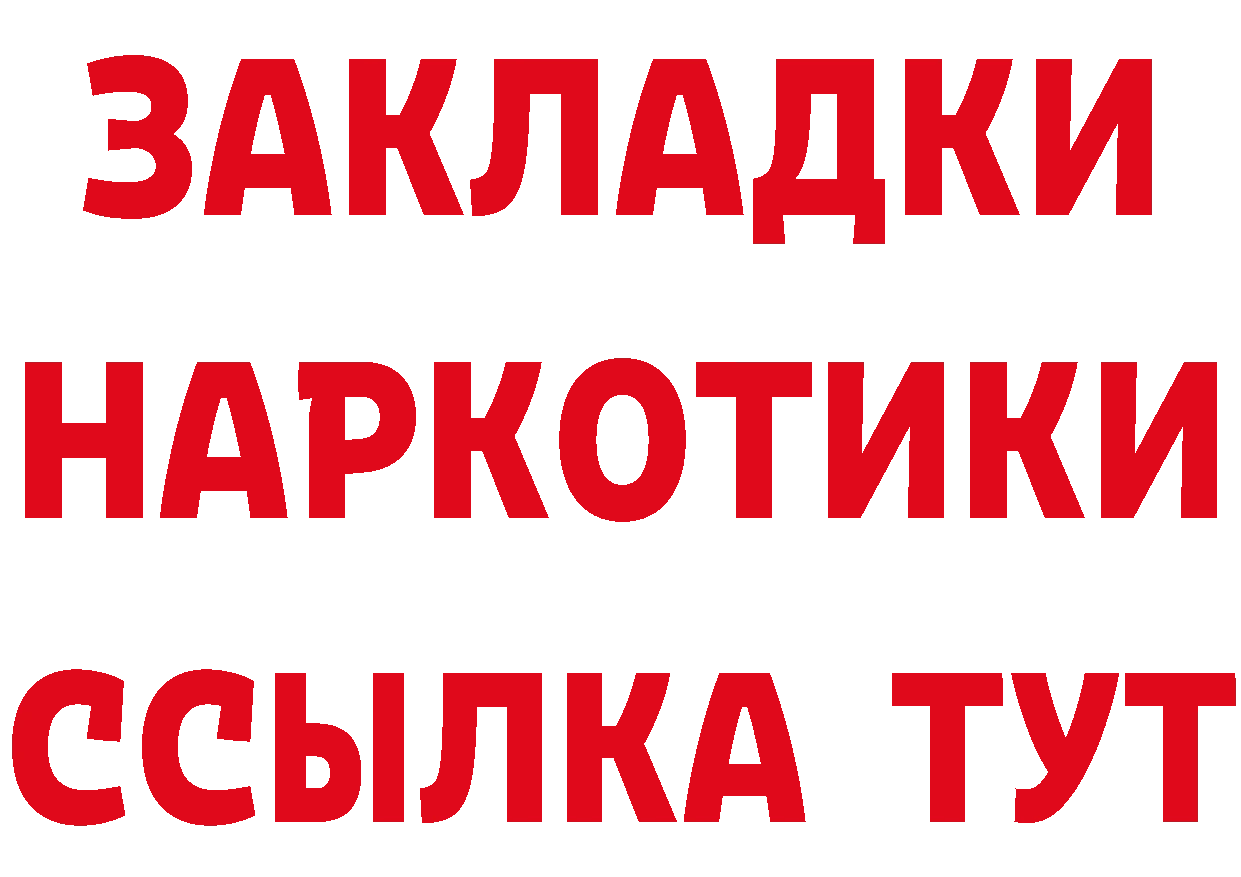 ЗАКЛАДКИ НАРКОТИКИ ССЫЛКА ТУТ